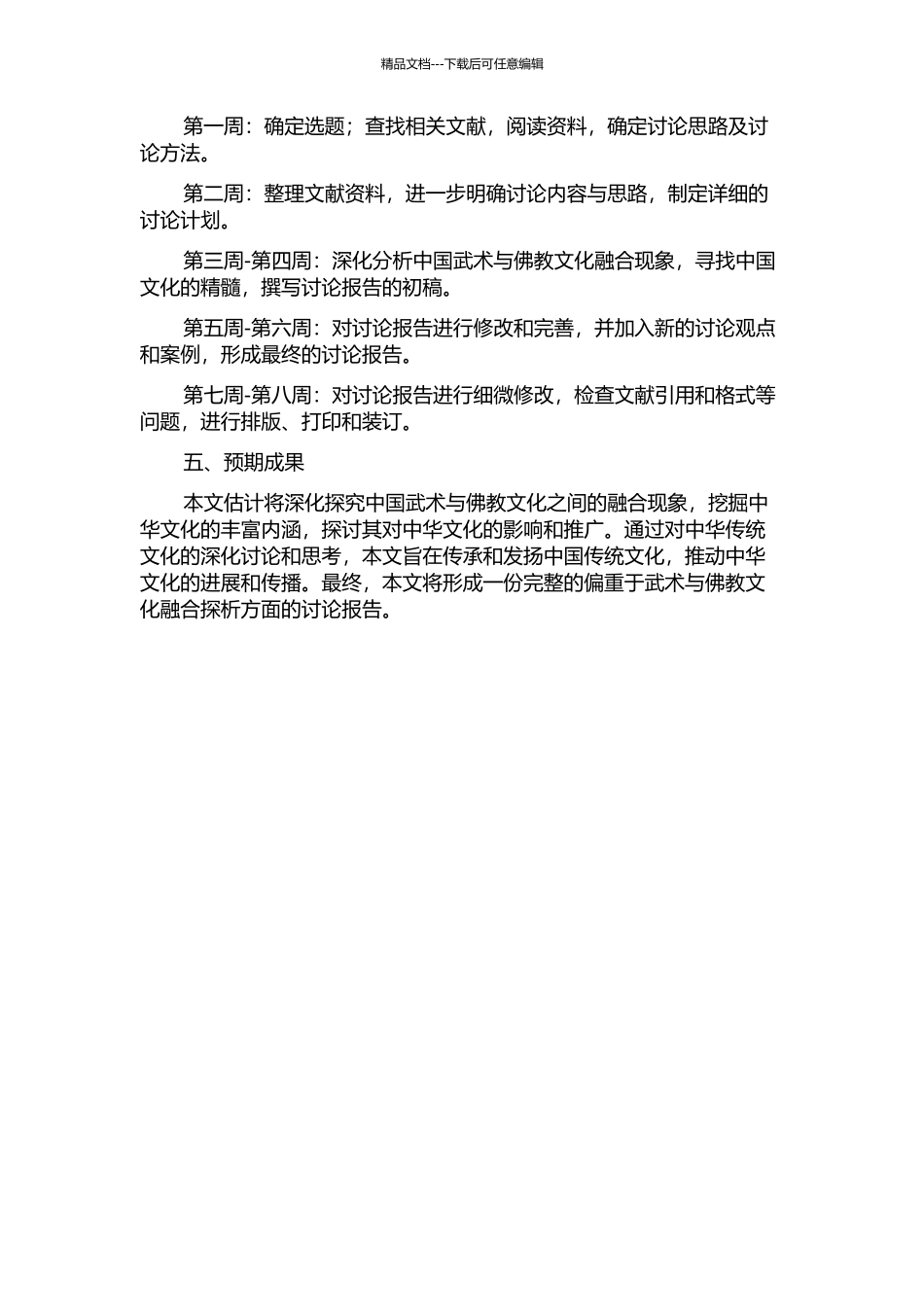 精品文档---下载后可任意编辑

第一周：确定选题；查找相关文献，阅读资料，确定讨论思路及讨论方法。

第二周：整理文献资料，进一步明确讨论内容与思路，制定详细的讨论计划。

第三周-第四周：深化分析中国武术与佛教文化融合现象，寻找中国文化的精髓，撰写讨论报告的初稿。

第五周-第六周：对讨论报告进行修改和完善，并加入新的讨论观点和案例，形成最终的讨论报告。

第七周-第八周：对讨论报告进行细微修改，检查文献引用和格式等问题，进行排版、打印和装订。

五、预期成果

本文估计将深化探究中国武术与佛教文化之间的融合现象，挖掘中华文化的丰富内涵，探讨其对中华文化的影响和推广。通过对中华传统文化的深化讨论和思考，本文旨在传承和发扬中国传统文化，推动中华文化的进展和传播。最终，本文将形成一份完整的偏重于武术与佛教文化融合探析方面的讨论报告。